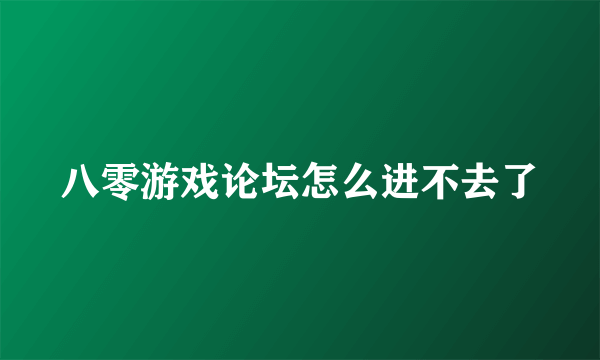 八零游戏论坛怎么进不去了